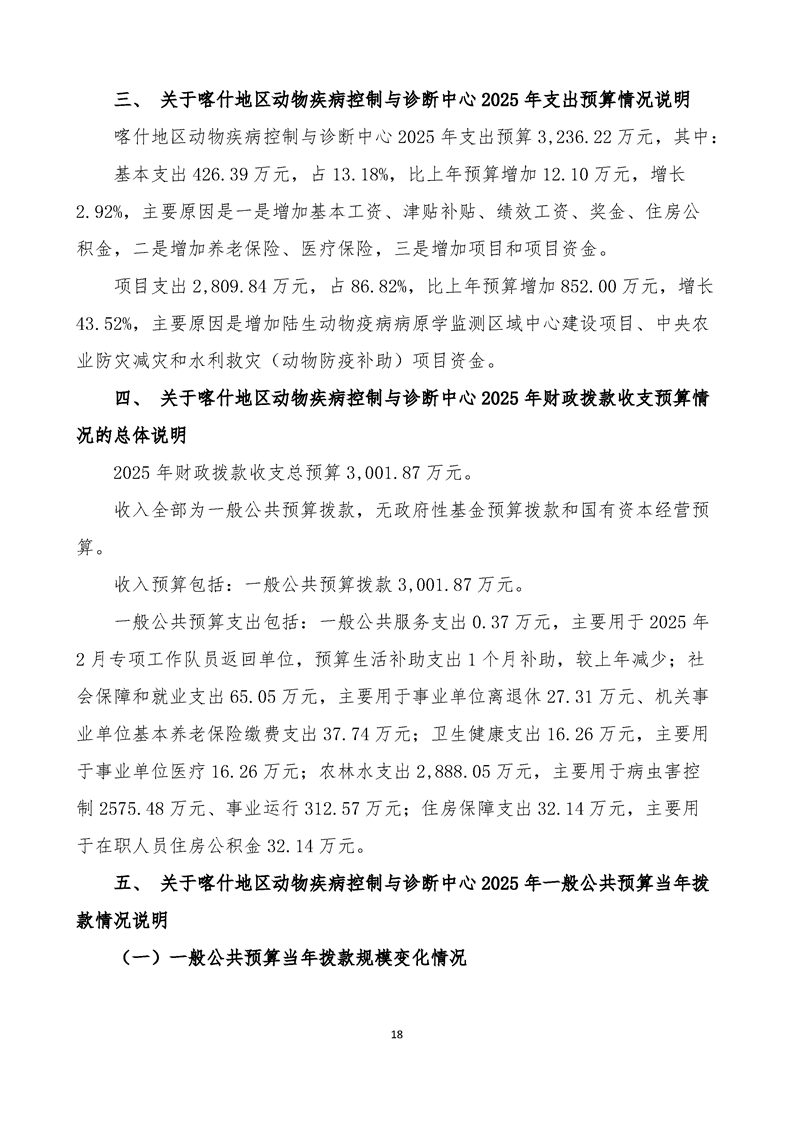 三、 关于喀什地区动物疾病控制与诊断中心 2025 年支出预算情况说明

喀什地区动物疾病控制与诊断中心 2025 年支出预算 3,236.22 万元，其中：

基本支出 426.39 万元，占 13.18%，比上年预算增加 12.10 万元，增长 2.92%，主要原因是一是增加基本工资、津贴补贴、绩效工资、奖金、住房公积金，二是增加养老保险、医疗保险，三是增加项目和项目资金。

项目支出 2,809.84 万元，占 86.82%，比上年预算增加 852.00 万元，增长 43.52%，主要原因是增加陆生动物疫病病原学监测区域中心建设项目、中央农业防灾减灾和水利救灾（动物防疫补助）项目资金。

四、 关于喀什地区动物疾病控制与诊断中心 2025 年财政拨款收支预算情况的总体说明

2025 年财政拨款收支总预算 3,001.87 万元。

收入全部为一般公共预算拨款，无政府性基金预算拨款和国有资本经营预算。

收入预算包括：一般公共预算拨款 3,001.87 万元。

一般公共预算支出包括：一般公共服务支出 0.37 万元，主要用于 2025 年 2 月专项工作队员返回单位，预算生活补助支出 1 个月补助，较上年减少；社会保障和就业支出 65.05 万元，主要用于事业单位离退休 27.31 万元、机关事业单位基本养老保险缴费支出 37.74 万元；卫生健康支出 16.26 万元，主要用于事业单位医疗 16.26 万元；农林水支出 2,888.05 万元，主要用于病虫害控制 2575.48 万元、事业运行 312.57 万元；住房保障支出 32.14 万元，主要用于在职人员住房公积金 32.14 万元。

五、 关于喀什地区动物疾病控制与诊断中心 2025 年一般公共预算当年拨款情况说明

（一）一般公共预算当年拨款规模变化情况

18